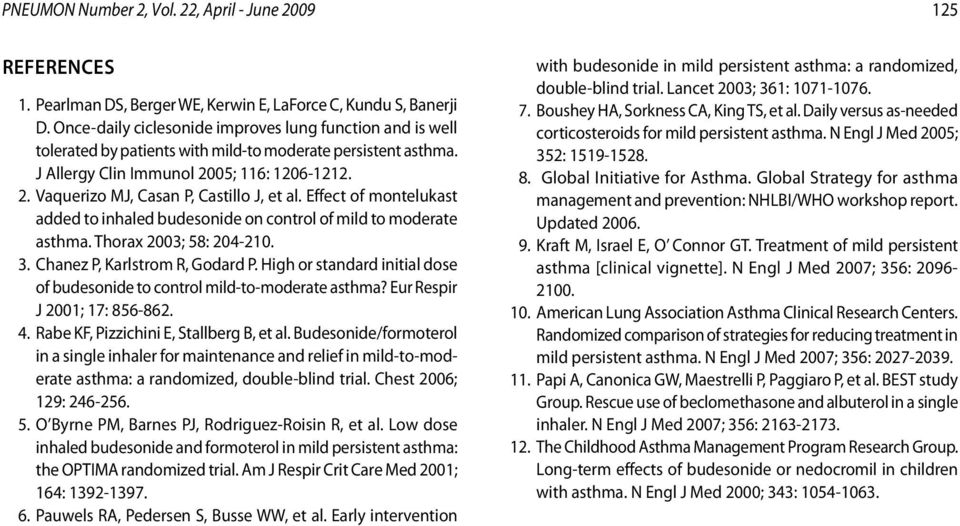 PNEUMON Number 2, Vol. 22, April - June 2009

125

REFERENCES

1. Pearlman DS, Berger WE, Kerwin E, LaForce C, Kundu S, Banerji D. Once-daily ciclesonide improves lung function and is well tolerated by patients with mild-to moderate persistent asthma. J Allergy Clin Immunol 2005; 116: 1206-1212.

2. Vaquerizo MJ, Casan P, Castillo J, et al. Effect of montelukast added to inhaled budesonide on control of mild to moderate asthma. Thorax 2003; 58: 204-210.

3. Chanez P, Karlstrom R, Godard P. High or standard initial dose of budesonide to control mild-to-moderate asthma? Eur Respir J 2001; 17: 856-862.

4. Rabe KF, Pizzichini E, Stallberg B, et al. Budesonide/formoterol in a single inhaler for maintenance and relief in mild-to-moderate asthma: a randomized, double-blind trial. Chest 2006; 129: 246-256.

5. O'Byrne PM, Barnes PJ, Rodriguez-Roisin R, et al. Low dose inhaled budesonide and formoterol in mild persistent asthma: the OPTIMA randomized trial. Am J Respir Crit Care Med 2001; 164: 1392-1397.

6. Pauwels RA, Pedersen S, Busse WW, et al. Early intervention with budesonide in mild persistent asthma: a randomized, double-blind trial. Lancet 2003; 361: 1071-1076.

7. Boushey HA, Sorkness CA, King TS, et al. Daily versus as-needed corticosteroids for mild persistent asthma. N Engl J Med 2005; 352: 1519-1528.

8. Global Initiative for Asthma. Global Strategy for asthma management and prevention: NHLBI/WHO workshop report. Updated 2006.

9. Kraft M, Israel E, O' Connor GT. Treatment of mild persistent asthma [clinical vignette]. N Engl J Med 2007; 356: 2096-2100.

10. American Lung Association Asthma Clinical Research Centers. Randomized comparison of strategies for reducing treatment in mild persistent asthma. N Engl J Med 2007; 356: 2027-2039.

11. Papi A, Canonica GW, Maestrelli P, Paggiaro P, et al. BEST study Group. Rescue use of beclomethasone and albuterol in a single inhaler. N Engl J Med 2007; 356: 2163-2173.

12. The Childhood Asthma Management Program Research Group. Long-term effects of budesonide or nedocromil in children with asthma. N Engl J Med 2000; 343: 1054-1063.